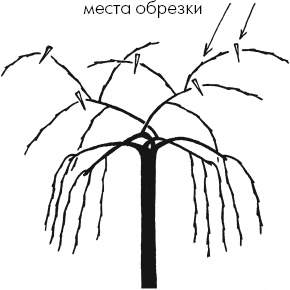 места обрезки